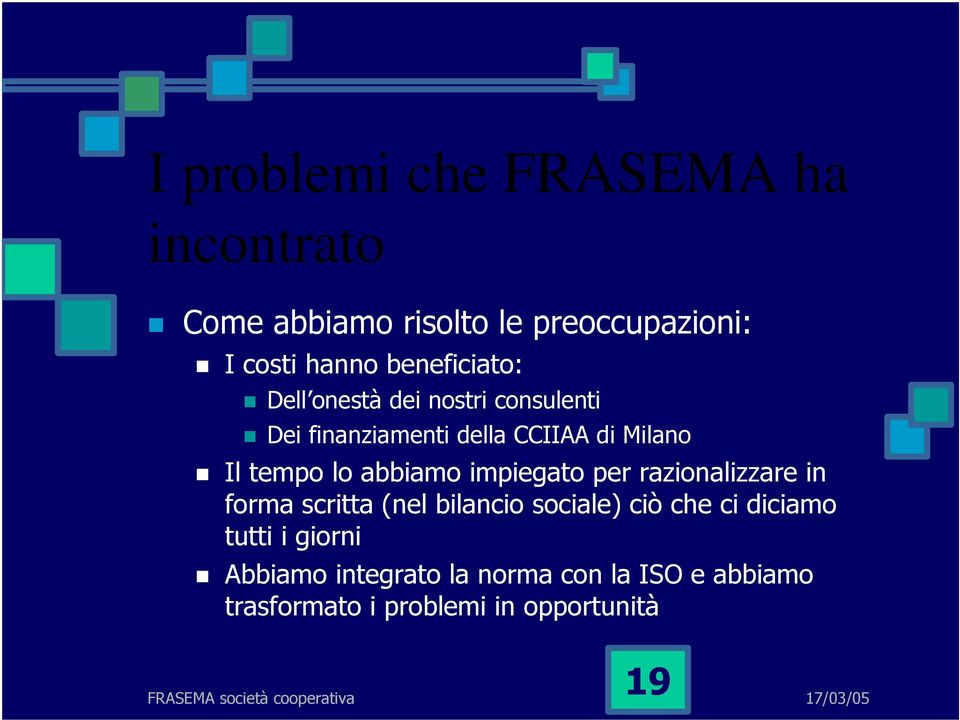 I problemi che FRASEMA ha incontrato

Come abbiamo risolto le preoccupazioni:

I costi hanno beneficiato:

Dell'onestà dei nostri consulenti

Dei finanziamenti della CCIIAA di Milano

Il tempo lo abbiamo impiegato per razionalizzare in forma scritta (nel bilancio sociale) ciò che ci diciamo tutti i giorni

Abbiamo integrato la norma con la ISO e abbiamo trasformato i problemi in opportunità

FRASEMA società cooperativa

19

17/03/05